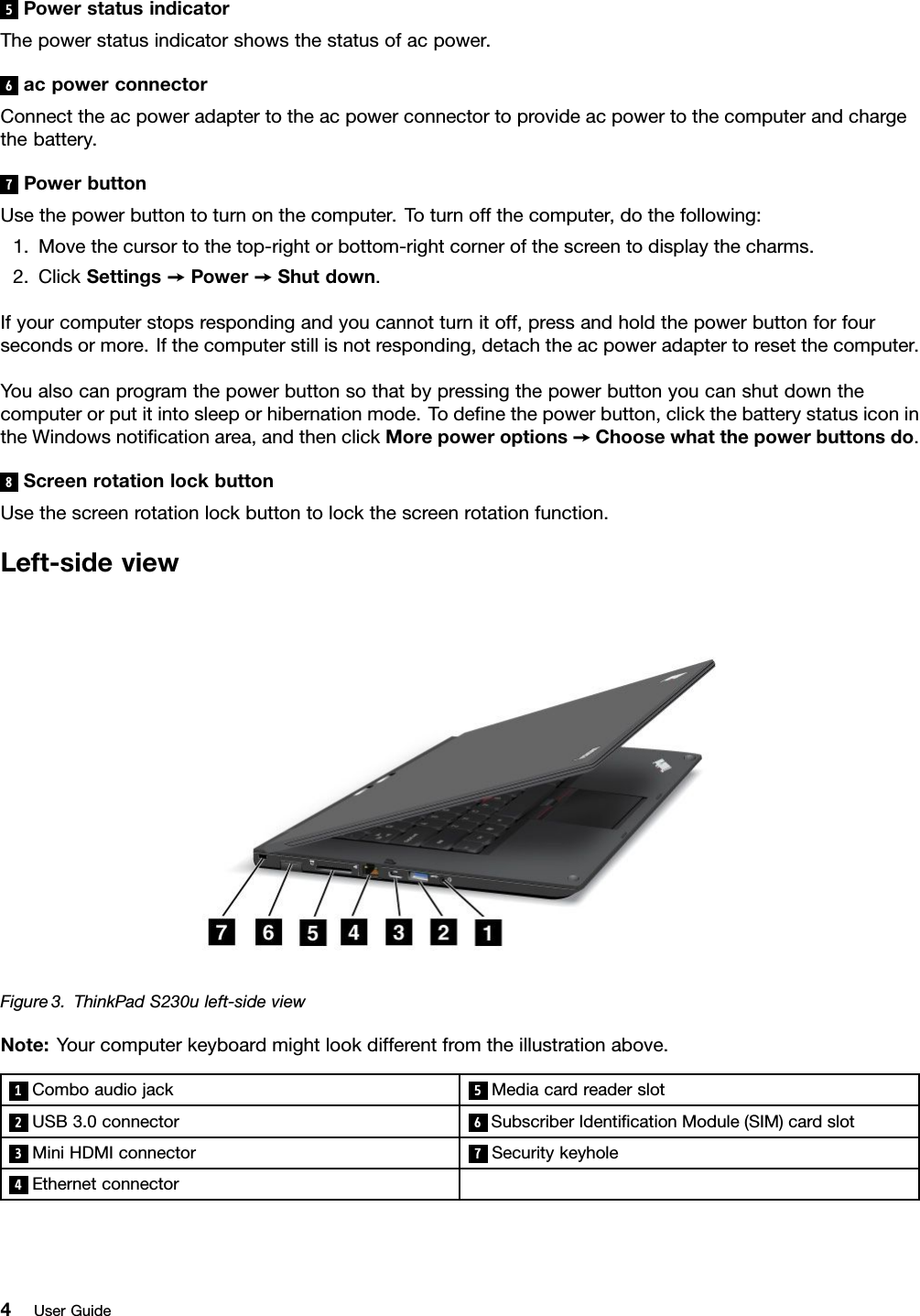 5 Power status indicator
The power status indicator shows the status of ac power.

6 ac power connector
Connect the ac power adapter to the ac power connector to provide ac power to the computer and charge the battery.

7 Power button
Use the power button to turn on the computer. To turn off the computer, do the following:
1. Move the cursor to the top-right or bottom-right corner of the screen to display the charms.
2. Click Settings → Power → Shut down.

If your computer stops responding and you cannot turn it off, press and hold the power button for four seconds or more. If the computer still is not responding, detach the ac power adapter to reset the computer.

You also can program the power button so that by pressing the power button you can shut down the computer or put it into sleep or hibernation mode. To define the power button, click the battery status icon in the Windows notification area, and then click More power options → Choose what the power buttons do.

8 Screen rotation lock button
Use the screen rotation lock button to lock the screen rotation function.

Left-side view

7 6 5 4 3 2 1

Figure 3. ThinkPad S230u left-side view

Note: Your computer keyboard might look different from the illustration above.

| | |
|---|---|
| 1 Combo audio jack | 5 Media card reader slot |
| 2 USB 3.0 connector | 6 Subscriber Identification Module (SIM) card slot |
| 3 Mini HDMI connector | 7 Security keyhole |
| 4 Ethernet connector | |

4 User Guide